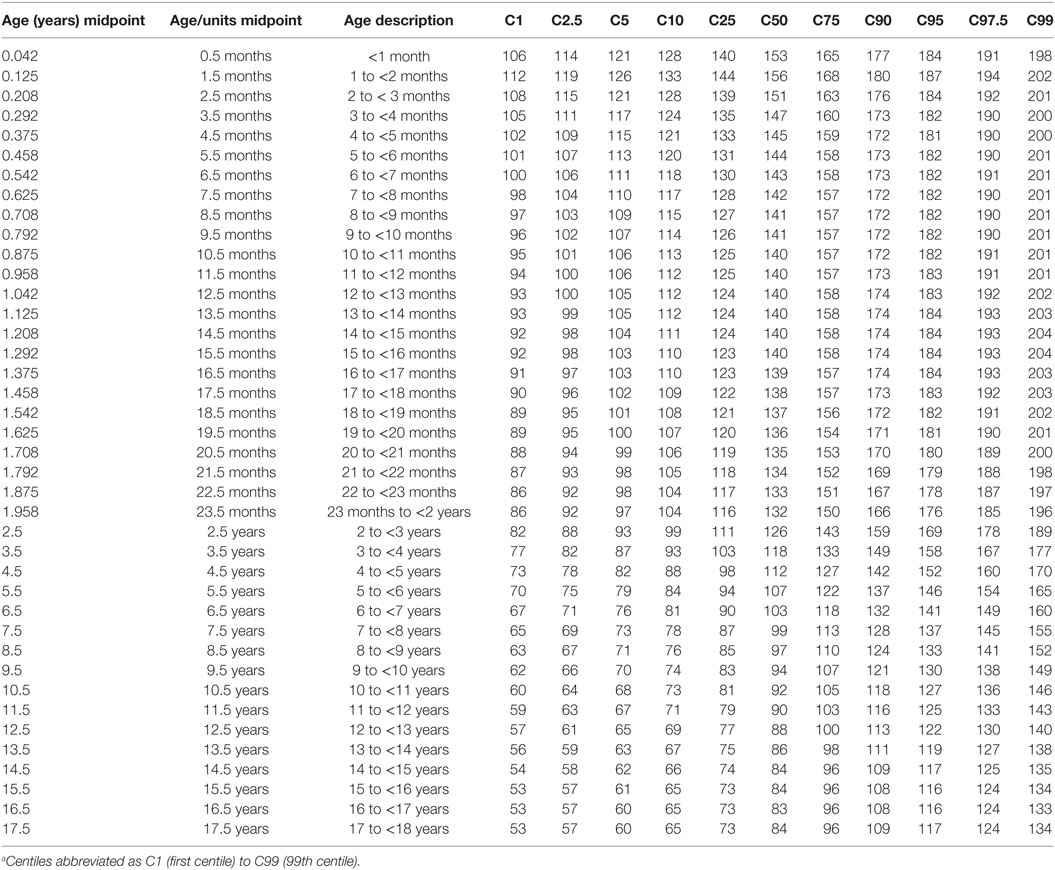 | Age (years) midpoint | Age/units midpoint | Age description | C1 | C2.5 | C5 | C10 | C25 | C50 | C75 | C90 | C95 | C97.5 | C99 |
|---|---|---|---|---|---|---|---|---|---|---|---|---|---|
| 0.042 | 0.5 months | <1 month | 106 | 114 | 121 | 128 | 140 | 153 | 165 | 177 | 184 | 191 | 198 |
| 0.125 | 1.5 months | 1 to <2 months | 112 | 119 | 126 | 133 | 144 | 156 | 168 | 180 | 187 | 194 | 202 |
| 0.208 | 2.5 months | 2 to < 3 months | 108 | 115 | 121 | 128 | 139 | 151 | 163 | 176 | 184 | 192 | 201 |
| 0.292 | 3.5 months | 3 to <4 months | 105 | 111 | 117 | 124 | 135 | 147 | 160 | 173 | 182 | 190 | 200 |
| 0.375 | 4.5 months | 4 to <5 months | 102 | 109 | 115 | 121 | 133 | 145 | 159 | 172 | 181 | 190 | 200 |
| 0.458 | 5.5 months | 5 to <6 months | 101 | 107 | 113 | 120 | 131 | 144 | 158 | 173 | 182 | 190 | 201 |
| 0.542 | 6.5 months | 6 to <7 months | 100 | 106 | 111 | 118 | 130 | 143 | 158 | 173 | 182 | 191 | 201 |
| 0.625 | 7.5 months | 7 to <8 months | 98 | 104 | 110 | 117 | 128 | 142 | 157 | 172 | 182 | 190 | 201 |
| 0.708 | 8.5 months | 8 to <9 months | 97 | 103 | 109 | 115 | 127 | 141 | 157 | 172 | 182 | 190 | 201 |
| 0.792 | 9.5 months | 9 to <10 months | 96 | 102 | 107 | 114 | 126 | 141 | 157 | 172 | 182 | 190 | 201 |
| 0.875 | 10.5 months | 10 to <11 months | 95 | 101 | 106 | 113 | 125 | 140 | 157 | 172 | 182 | 191 | 201 |
| 0.958 | 11.5 months | 11 to <12 months | 94 | 100 | 106 | 112 | 125 | 140 | 157 | 173 | 183 | 191 | 201 |
| 1.042 | 12.5 months | 12 to <13 months | 93 | 100 | 105 | 112 | 124 | 140 | 158 | 174 | 183 | 192 | 202 |
| 1.125 | 13.5 months | 13 to <14 months | 93 | 99 | 105 | 112 | 124 | 140 | 158 | 174 | 184 | 193 | 203 |
| 1.208 | 14.5 months | 14 to <15 months | 92 | 98 | 104 | 111 | 124 | 140 | 158 | 174 | 184 | 193 | 204 |
| 1.292 | 15.5 months | 15 to <16 months | 92 | 98 | 103 | 110 | 123 | 140 | 158 | 174 | 184 | 193 | 204 |
| 1.375 | 16.5 months | 16 to <17 months | 91 | 97 | 103 | 110 | 123 | 139 | 157 | 174 | 184 | 193 | 203 |
| 1.458 | 17.5 months | 17 to <18 months | 90 | 96 | 102 | 109 | 122 | 138 | 157 | 173 | 183 | 192 | 203 |
| 1.542 | 18.5 months | 18 to <19 months | 89 | 95 | 101 | 108 | 121 | 137 | 156 | 172 | 182 | 191 | 202 |
| 1.625 | 19.5 months | 19 to <20 months | 89 | 95 | 100 | 107 | 120 | 136 | 154 | 171 | 181 | 190 | 201 |
| 1.708 | 20.5 months | 20 to <21 months | 88 | 94 | 99 | 106 | 119 | 135 | 153 | 170 | 180 | 189 | 200 |
| 1.792 | 21.5 months | 21 to <22 months | 87 | 93 | 98 | 105 | 118 | 134 | 152 | 169 | 179 | 188 | 198 |
| 1.875 | 22.5 months | 22 to <23 months | 86 | 92 | 98 | 104 | 117 | 133 | 151 | 167 | 178 | 187 | 197 |
| 1.958 | 23.5 months | 23 months to <2 years | 86 | 92 | 97 | 104 | 116 | 132 | 150 | 166 | 176 | 185 | 196 |
| 2.5 | 2.5 years | 2 to <3 years | 82 | 88 | 93 | 99 | 111 | 126 | 143 | 159 | 169 | 178 | 189 |
| 3.5 | 3.5 years | 3 to <4 years | 77 | 82 | 87 | 93 | 103 | 118 | 133 | 149 | 158 | 167 | 177 |
| 4.5 | 4.5 years | 4 to <5 years | 73 | 78 | 82 | 88 | 98 | 112 | 127 | 142 | 152 | 160 | 170 |
| 5.5 | 5.5 years | 5 to <6 years | 70 | 75 | 79 | 84 | 94 | 107 | 122 | 137 | 146 | 154 | 165 |
| 6.5 | 6.5 years | 6 to <7 years | 67 | 71 | 76 | 81 | 90 | 103 | 118 | 132 | 141 | 149 | 160 |
| 7.5 | 7.5 years | 7 to <8 years | 65 | 69 | 73 | 78 | 87 | 99 | 113 | 128 | 137 | 145 | 155 |
| 8.5 | 8.5 years | 8 to <9 years | 63 | 67 | 71 | 76 | 85 | 97 | 110 | 124 | 133 | 141 | 152 |
| 9.5 | 9.5 years | 9 to <10 years | 62 | 66 | 70 | 74 | 83 | 94 | 107 | 121 | 130 | 138 | 149 |
| 10.5 | 10.5 years | 10 to <11 years | 60 | 64 | 68 | 73 | 81 | 92 | 105 | 118 | 127 | 136 | 146 |
| 11.5 | 11.5 years | 11 to <12 years | 59 | 63 | 67 | 71 | 79 | 90 | 103 | 116 | 125 | 133 | 143 |
| 12.5 | 12.5 years | 12 to <13 years | 57 | 61 | 65 | 69 | 77 | 88 | 100 | 113 | 122 | 130 | 140 |
| 13.5 | 13.5 years | 13 to <14 years | 56 | 59 | 63 | 67 | 75 | 86 | 98 | 111 | 119 | 127 | 138 |
| 14.5 | 14.5 years | 14 to <15 years | 54 | 58 | 62 | 66 | 74 | 84 | 96 | 109 | 117 | 125 | 135 |
| 15.5 | 15.5 years | 15 to <16 years | 53 | 57 | 61 | 65 | 73 | 84 | 96 | 108 | 116 | 124 | 134 |
| 16.5 | 16.5 years | 16 to <17 years | 53 | 57 | 60 | 65 | 73 | 83 | 96 | 108 | 116 | 124 | 133 |
| 17.5 | 17.5 years | 17 to <18 years | 53 | 57 | 60 | 65 | 73 | 84 | 96 | 109 | 117 | 124 | 134 |

ªCentiles abbreviated as C1 (first centile) to C99 (99th centile).